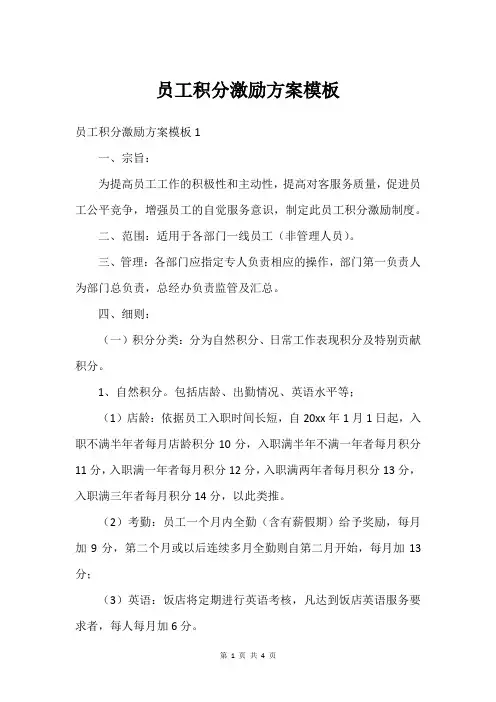 员工积分激励方案模板

员工积分激励方案模板 1

一、宗旨：

为提高员工工作的积极性和主动性，提高对客服务质量，促进员工公平竞争，增强员工的自觉服务意识，制定此员工积分激励制度。

二、范围：适用于各部门一线员工（非管理人员）。

三、管理：各部门应指定专人负责相应的操作，部门第一负责人为部门总负责，总经办负责监管及汇总。

四、细则：

（一）积分分类：分为自然积分、日常工作表现积分及特别贡献积分。

1、自然积分。包括店龄、出勤情况、英语水平等；

（1）店龄：依据员工入职时间长短，自 20xx 年 1 月 1 日起，入职不满半年者每月店龄积分 10 分，入职满半年不满一年者每月积分 11 分，入职满一年者每月积分 12 分，入职满两年者每月积分 13 分，入职满三年者每月积分 14 分，以此类推。

（2）考勤：员工一个月内全勤（含有薪假期）给予奖励，每月加 9 分，第二个月或以后连续多月全勤则自第二月开始，每月加 13 分；

（3）英语：饭店将定期进行英语考核，凡达到饭店英语服务要求者，每人每月加 6 分。

第 1 页 共 4 页